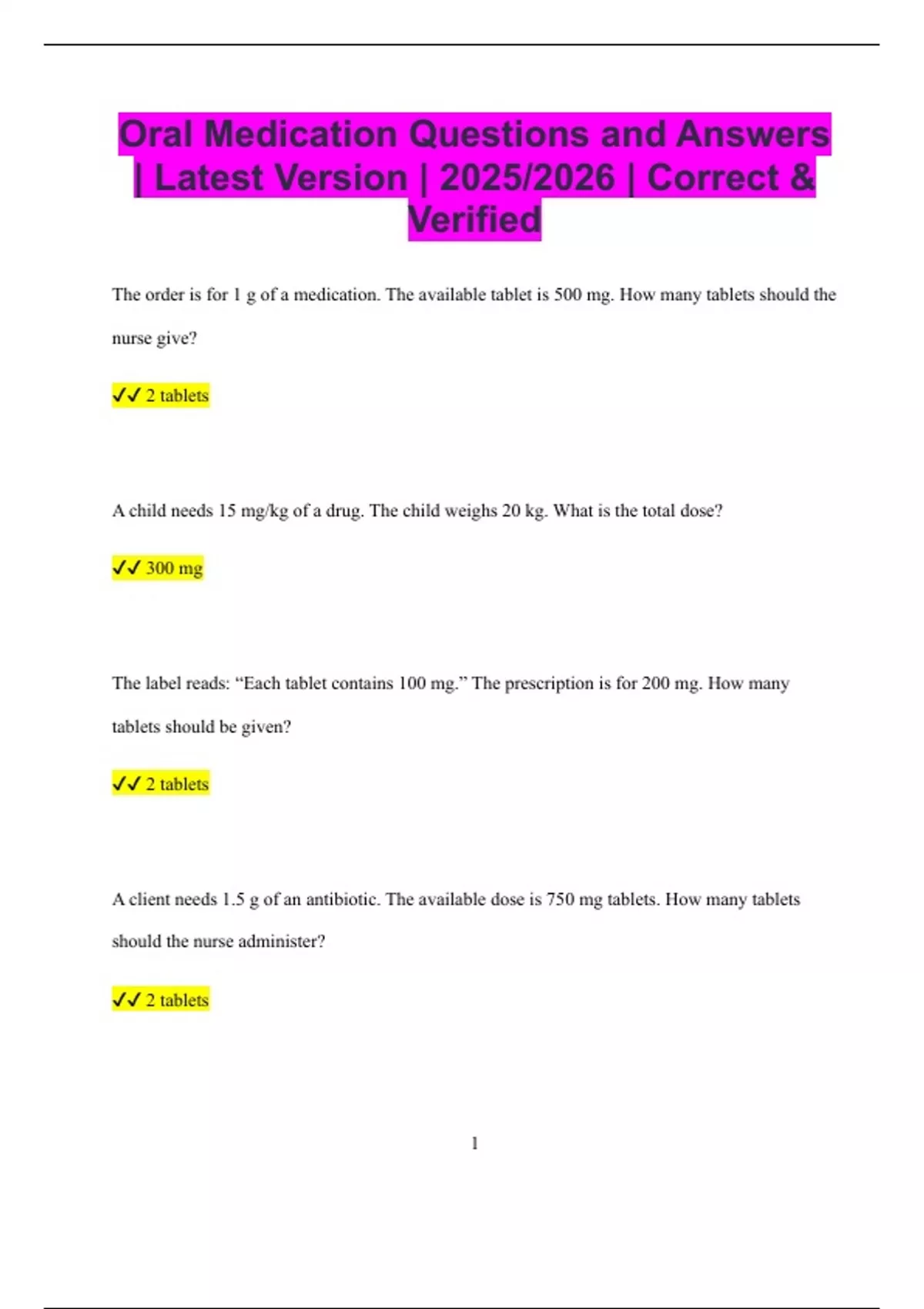 Oral Medication Questions and Answers | Latest Version | 2025/2026 | Correct & Verified

The order is for 1 g of a medication. The available tablet is 500 mg. How many tablets should the nurse give?

✓✓ 2 tablets

A child needs 15 mg/kg of a drug. The child weighs 20 kg. What is the total dose?

✓✓ 300 mg

The label reads: “Each tablet contains 100 mg.” The prescription is for 200 mg. How many tablets should be given?

✓✓ 2 tablets

A client needs 1.5 g of an antibiotic. The available dose is 750 mg tablets. How many tablets should the nurse administer?

✓✓ 2 tablets

1